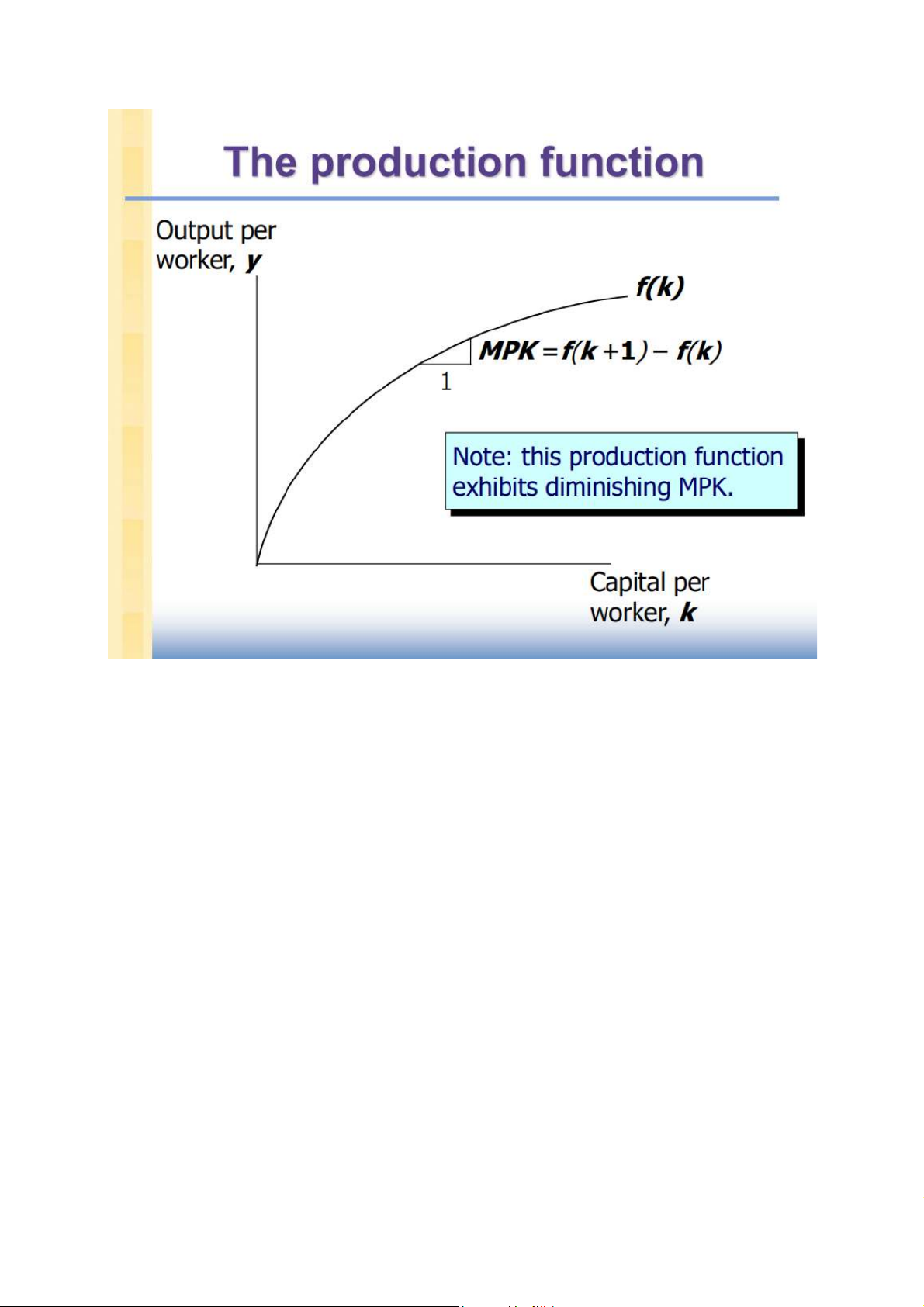 The production function

Output per worker, $y$

$f(k)$

$MPK = f(k+1) - f(k)$

1

Note: this production function exhibits diminishing MPK.

Capital per worker, $k$